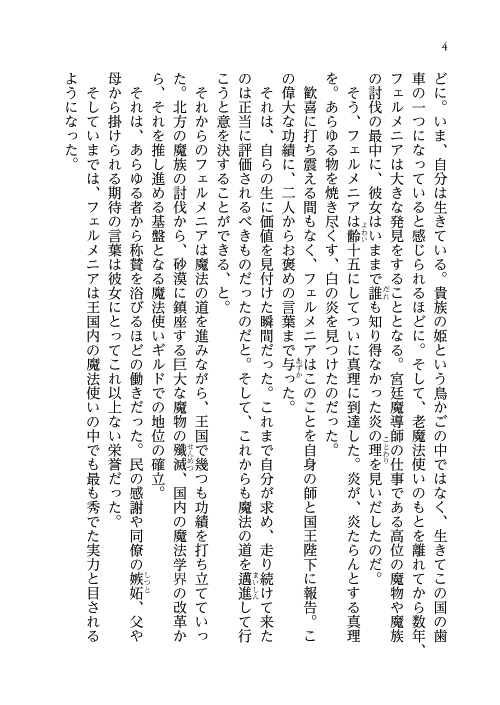 4

どに。いま、自分は生きている。貴族の姫という鳥かごの中ではなく、生きてこの国の歯車の一つになっていると感じられるほどに。そして、老魔法使いのもとを離れてから数年、フェルメニアは大きな発見をすることとなる。宮廷魔導師の仕事である高位の魔物や魔族の討伐の最中に、彼女はいままで誰も知り得なかった炎の理を見いだしたのだ。

そう、フェルメニアは齢十五にしてついに真理に到達した。炎が、炎たらんとする真理を。あらゆる物を焼き尽くす、白の炎を見つけたのだった。

歓喜に打ち震える間もなく、フェルメニアはこのことを自身の師と国王陛下に報告。この偉大な功績に、二人からお褒めの言葉まで与った。

それは、自らの生に価値を見付けた瞬間だった。これまで自分が求め、走り続けて来たのは正当に評価されるべきものだったのだと。そして、これからも魔法の道を邁進して行こうと意を決することができる、と。

それからのフェルメニアは魔法の道を進みながら、王国で幾つも功績を打ち立てていった。北方の魔族の討伐から、砂漠に鎮座する巨大な魔物の殲滅、国内の魔法学界の改革から、それを推し進める基盤となる魔法使いギルドでの地位の確立。

それは、あらゆる者から称賛を浴びるほどの働きだった。民の感謝や同僚の嫉妬、父や母から掛けられる期待の言葉は彼女にとってこれ以上ない栄誉だった。

そしていまでは、フェルメニアは王国内の魔法使いの中でも最も秀でた実力と目されるようになった。